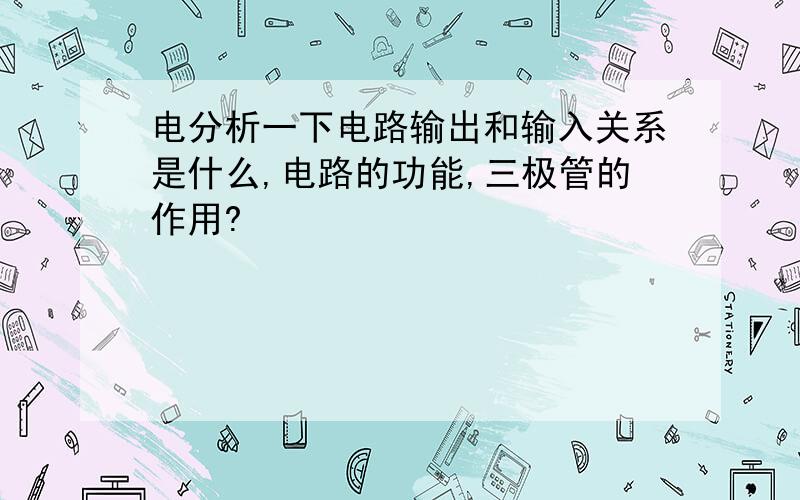 电分析一下电路输出和输入关系是什么,电路的功能,三极管的作用?

STATIONERY